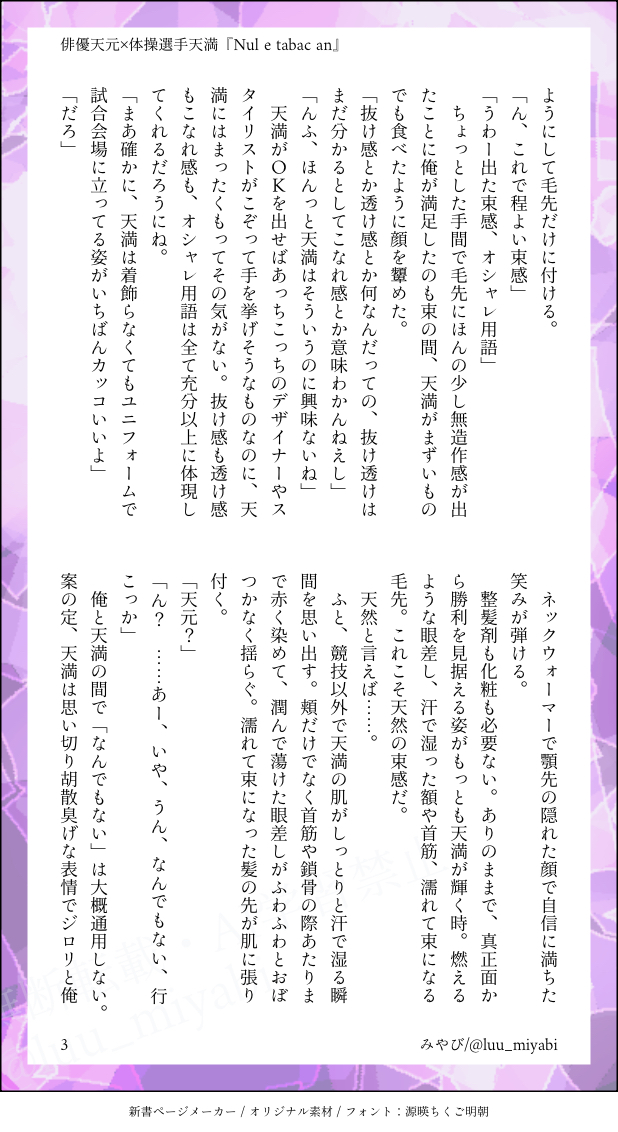 俳優天元×体操選手天満『Nul e tabac an』

ようにして毛先だけに付ける。

「ん、これで程よい束感」

「うわー出た束感、オシャレ用語」

ちょっとした手間で毛先にほんの少し無造作感が出たことに俺が満足したのも束の間、天満がまずいものでも食べたように顔を顰めた。

「抜け感とか透け感とか何なんだっての、抜け透けはまだ分かるとしてこなれ感とか意味わかんねえし」

「んふ、ほんっと天満はそういうのに興味ないね」

天満がOKを出せばあっちこっちのデザイナーやスタイリストがこぞって手を挙げそうなものなのに、天満にはまったくもってその気がない。抜け感も透け感もこなれ感も、オシャレ用語は全て充分以上に体現してくれるだろうにね。

「まあ確かに、天満は着飾らなくてもユニフォームで試合会場に立ってる姿がいちばんカッコいいよ」

「だろ」

ネックウォーマーで顎先の隠れた顔で自信に満ちた笑みが弾ける。

整髪剤も化粧も必要ない。ありのままで、真正面から勝利を見据える姿がもっとも天満が輝く時。燃えるような眼差し、汗で湿った額や首筋、濡れて束になる毛先。これこそ天然の束感だ。

天然と言えば……。

ふと、競技以外で天満の肌がしっとりと汗で湿る瞬間を思い出す。頬だけでなく首筋や鎖骨の際あたりまで赤く染めて、潤んで蕩けた眼差しがふわふわとおぼつかなく揺らぐ。濡れて束になった髪の先が肌に張り付く。

「天元？」

「ん？　……あー、いや、うん、なんでもない、行こっか」

俺と天満の間で「なんでもない」は大概通用しない。案の定、天満は思い切り胡散臭げな表情でジロリと俺

3

みやび/@luu_miyabi

新書ページメーカー / オリジナル素材 / フォント：源暎ちくご明朝